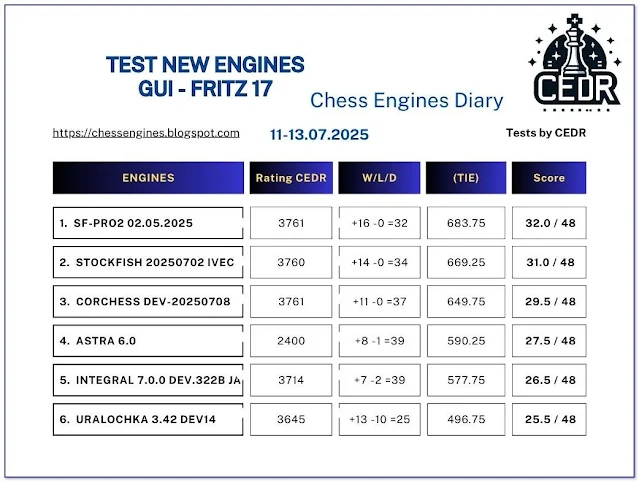 TEST NEW ENGINES
GUI - FRITZ 17

Chess Engines Diary

CEDR

https://chessengines.blogspot.com

11-13.07.2025

Tests by CEDR

| ENGINES | Rating CEDR | W/L/D | (TIE) | Score |
|---|---|---|---|---|
| 1. SF-PRO2 02.05.2025 | 3761 | +16 -0 =32 | 683.75 | 32.0 / 48 |
| 2. STOCKFISH 20250702 IVEC | 3760 | +14 -0 =34 | 669.25 | 31.0 / 48 |
| 3. CORCHESS DEV-20250708 | 3761 | +11 -0 =37 | 649.75 | 29.5 / 48 |
| 4. ASTRA 6.0 | 2400 | +8 -1 =39 | 590.25 | 27.5 / 48 |
| 5. INTEGRAL 7.0.0 DEV.322B JA | 3714 | +7 -2 =39 | 577.75 | 26.5 / 48 |
| 6. URALOCHKA 3.42 DEV14 | 3645 | +13 -10 =25 | 496.75 | 25.5 / 48 |